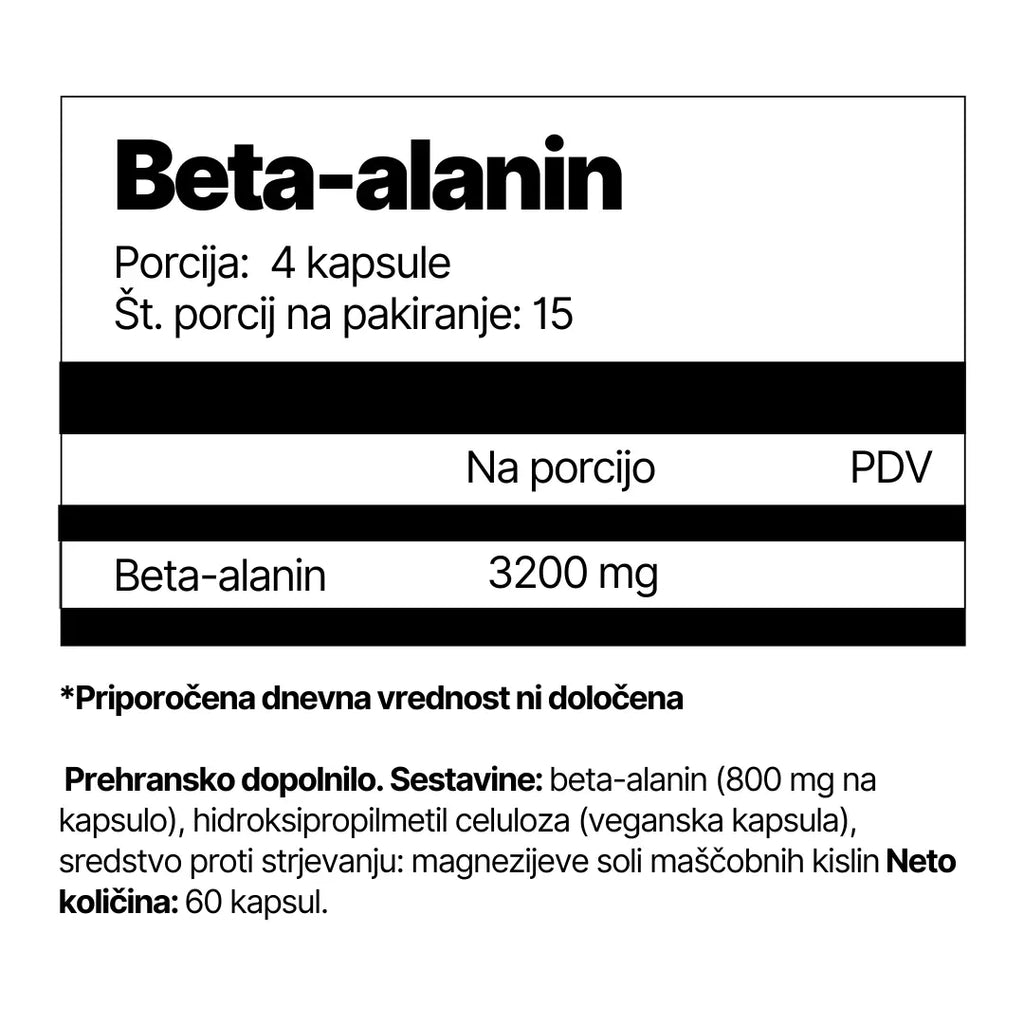 Beta-alanin

Porcija: 4 kapsule
Št. porcij na pakiranje: 15

|  | Na porcijo | PDV |
|---|---|---|
| Beta-alanin | 3200 mg |  |

*Priporočena dnevna vrednost ni določena

Prehransko dopolnilo. Sestavine: beta-alanin (800 mg na kapsulo), hidroksipropilmetil celuloza (veganska kapsula), sredstvo proti strjevanju: magnezijeve soli maščobnih kislin Neto količina: 60 kapsul.